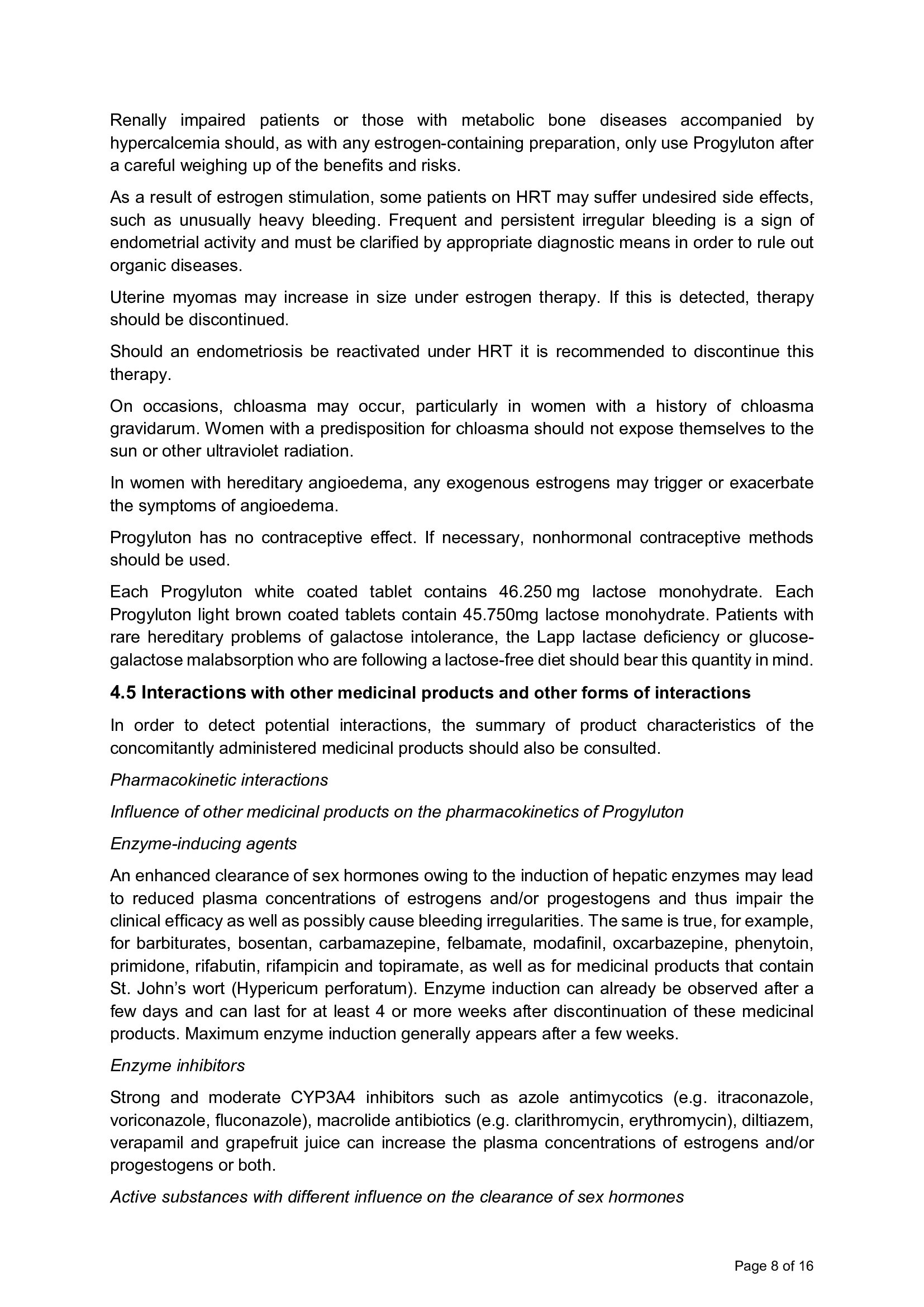 Renally impaired patients or those with metabolic bone diseases accompanied by hypercalcemia should, as with any estrogen-containing preparation, only use Progyluton after a careful weighing up of the benefits and risks.

As a result of estrogen stimulation, some patients on HRT may suffer undesired side effects, such as unusually heavy bleeding. Frequent and persistent irregular bleeding is a sign of endometrial activity and must be clarified by appropriate diagnostic means in order to rule out organic diseases.

Uterine myomas may increase in size under estrogen therapy. If this is detected, therapy should be discontinued.

Should an endometriosis be reactivated under HRT it is recommended to discontinue this therapy.

On occasions, chloasma may occur, particularly in women with a history of chloasma gravidarum. Women with a predisposition for chloasma should not expose themselves to the sun or other ultraviolet radiation.

In women with hereditary angioedema, any exogenous estrogens may trigger or exacerbate the symptoms of angioedema.

Progyluton has no contraceptive effect. If necessary, nonhormonal contraceptive methods should be used.

Each Progyluton white coated tablet contains 46.250 mg lactose monohydrate. Each Progyluton light brown coated tablets contain 45.750mg lactose monohydrate. Patients with rare hereditary problems of galactose intolerance, the Lapp lactase deficiency or glucose-galactose malabsorption who are following a lactose-free diet should bear this quantity in mind.

4.5 Interactions with other medicinal products and other forms of interactions

In order to detect potential interactions, the summary of product characteristics of the concomitantly administered medicinal products should also be consulted.

Pharmacokinetic interactions

Influence of other medicinal products on the pharmacokinetics of Progyluton

Enzyme-inducing agents

An enhanced clearance of sex hormones owing to the induction of hepatic enzymes may lead to reduced plasma concentrations of estrogens and/or progestogens and thus impair the clinical efficacy as well as possibly cause bleeding irregularities. The same is true, for example, for barbiturates, bosentan, carbamazepine, felbamate, modafinil, oxcarbazepine, phenytoin, primidone, rifabutin, rifampicin and topiramate, as well as for medicinal products that contain St. John's wort (Hypericum perforatum). Enzyme induction can already be observed after a few days and can last for at least 4 or more weeks after discontinuation of these medicinal products. Maximum enzyme induction generally appears after a few weeks.

Enzyme inhibitors

Strong and moderate CYP3A4 inhibitors such as azole antimycotics (e.g. itraconazole, voriconazole, fluconazole), macrolide antibiotics (e.g. clarithromycin, erythromycin), diltiazem, verapamil and grapefruit juice can increase the plasma concentrations of estrogens and/or progestogens or both.

Active substances with different influence on the clearance of sex hormones

Page 8 of 16